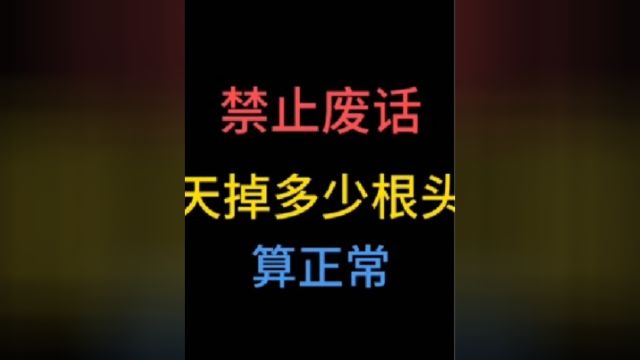 禁止废话

天掉多少根头

算正常